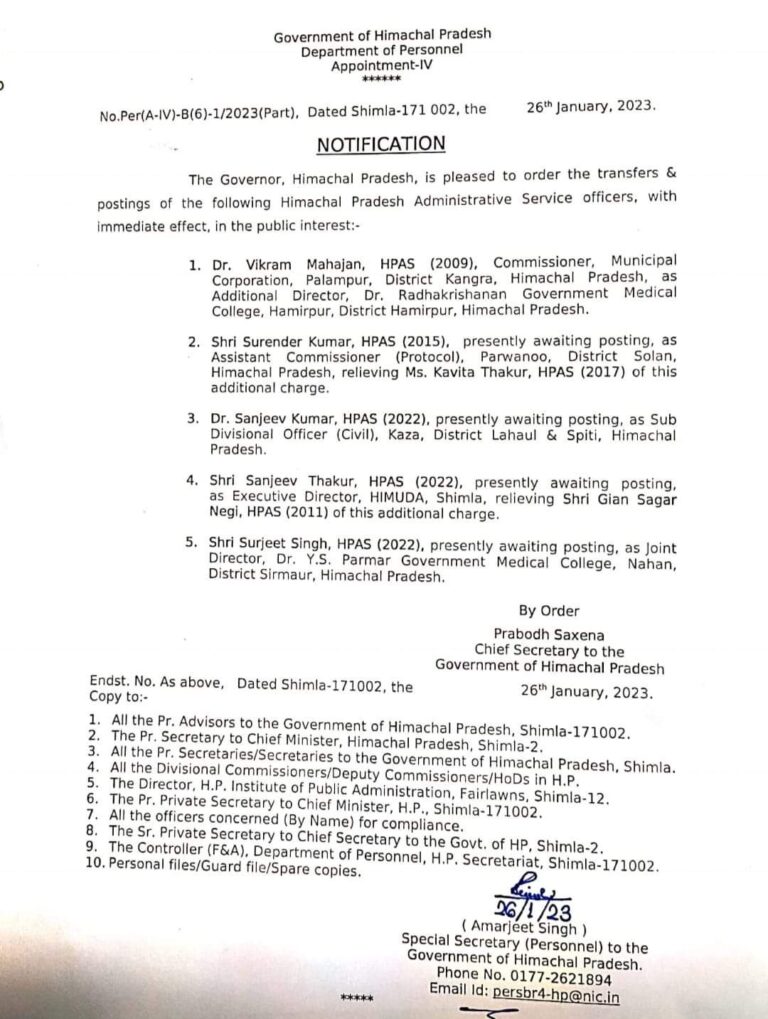 Government of Himachal Pradesh
Department of Personnel
Appointment-IV
******

No.Per(A-IV)-B(6)-1/2023(Part), Dated Shimla-171 002, the 26th January, 2023.

NOTIFICATION

The Governor, Himachal Pradesh, is pleased to order the transfers & postings of the following Himachal Pradesh Administrative Service officers, with immediate effect, in the public interest:-

1. Dr. Vikram Mahajan, HPAS (2009), Commissioner, Municipal Corporation, Palampur, District Kangra, Himachal Pradesh, as Additional Director, Dr. Radhakrishanan Government Medical College, Hamirpur, District Hamirpur, Himachal Pradesh.

2. Shri Surender Kumar, HPAS (2015), presently awaiting posting, as Assistant Commissioner (Protocol), Parwanoo, District Solan, Himachal Pradesh, relieving Ms. Kavita Thakur, HPAS (2017) of this additional charge.

3. Dr. Sanjeev Kumar, HPAS (2022), presently awaiting posting, as Sub Divisional Officer (Civil), Kaza, District Lahaul & Spiti, Himachal Pradesh.

4. Shri Sanjeev Thakur, HPAS (2022), presently awaiting posting, as Executive Director, HIMUDA, Shimla, relieving Shri Gian Sagar Negi, HPAS (2011) of this additional charge.

5. Shri Surjeet Singh, HPAS (2022), presently awaiting posting, as Joint Director, Dr. Y.S. Parmar Government Medical College, Nahan, District Sirmaur, Himachal Pradesh.

By Order
Prabodh Saxena
Chief Secretary to the
Government of Himachal Pradesh

Endst. No. As above, Dated Shimla-171002, the 26th January, 2023.
Copy to:-

1. All the Pr. Advisors to the Government of Himachal Pradesh, Shimla-171002.
2. The Pr. Secretary to Chief Minister, Himachal Pradesh, Shimla-2.
3. All the Pr. Secretaries/Secretaries to the Government of Himachal Pradesh, Shimla.
4. All the Divisional Commissioners/Deputy Commissioners/HoDs in H.P.
5. The Director, H.P. Institute of Public Administration, Fairlawns, Shimla-12.
6. The Pr. Private Secretary to Chief Minister, H.P., Shimla-171002.
7. All the officers concerned (By Name) for compliance.
8. The Sr. Private Secretary to Chief Secretary to the Govt. of HP, Shimla-2.
9. The Controller (F&A), Department of Personnel, H.P. Secretariat, Shimla-171002.
10. Personal files/Guard file/Spare copies.

26/1/23
( Amarjeet Singh )
Special Secretary (Personnel) to the
Government of Himachal Pradesh.
Phone No. 0177-2621894
Email Id: persbr4-hp@nic.in

*****